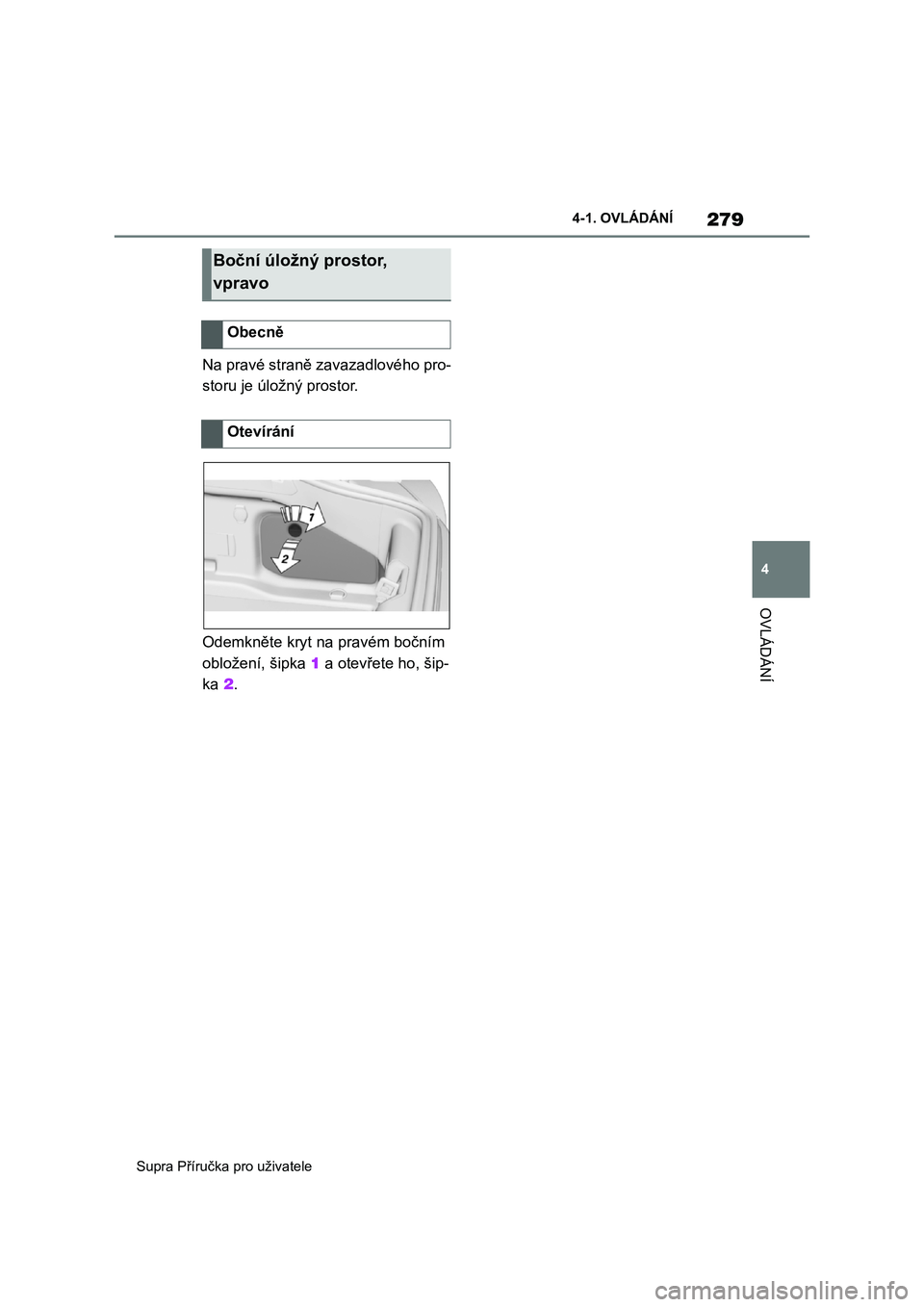 4-1. OVLÁDÁNÍ

279

Boční úložný prostor, vpravo

Obecně

Na pravé straně zavazadlového prostoru je úložný prostor.

Otevírání

1

2

Odemkněte kryt na pravém bočním obložení, šipka 1 a otevřete ho, šipka 2.

4

OVLÁDÁNÍ

Supra Příručka pro uživatele

carmanualsonline.info